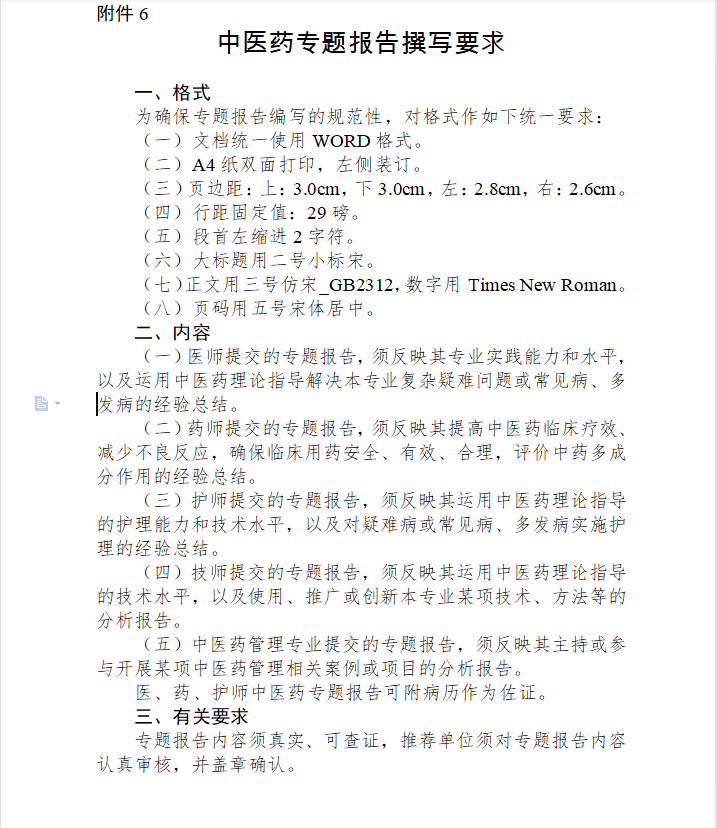 附件 6

中医药专题报告撰写要求

一、格式

为确保专题报告编写的规范性，对格式作如下统一要求：

（一）文档统一使用 WORD 格式。

（二）A4 纸双面打印，左侧装订。

（三）页边距：上：3.0cm，下 3.0cm，左：2.8cm，右：2.6cm。

（四）行距固定值：29 磅。

（五）段首左缩进 2 字符。

（六）大标题用二号小标宋。

（七）正文用三号仿宋_GB2312，数字用 Times New Roman。

（八）页码用五号宋体居中。

二、内容

（一）医师提交的专题报告，须反映其专业实践能力和水平，以及运用中医药理论指导解决本专业复杂疑难问题或常见病、多发病的经验总结。

（二）药师提交的专题报告，须反映其提高中医药临床疗效、减少不良反应，确保临床用药安全、有效、合理，评价中药多成分作用的经验总结。

（三）护师提交的专题报告，须反映其运用中医药理论指导的护理能力和技术水平，以及对疑难病或常见病、多发病实施护理的经验总结。

（四）技师提交的专题报告，须反映其运用中医药理论指导的技术水平，以及使用、推广或创新本专业某项技术、方法等的分析报告。

（五）中医药管理专业提交的专题报告，须反映其主持或参与开展某项中医药管理相关案例或项目的分析报告。

医、药、护师中医药专题报告可附病历作为佐证。

三、有关要求

专题报告内容须真实、可查证，推荐单位须对专题报告内容认真审核，并盖章确认。